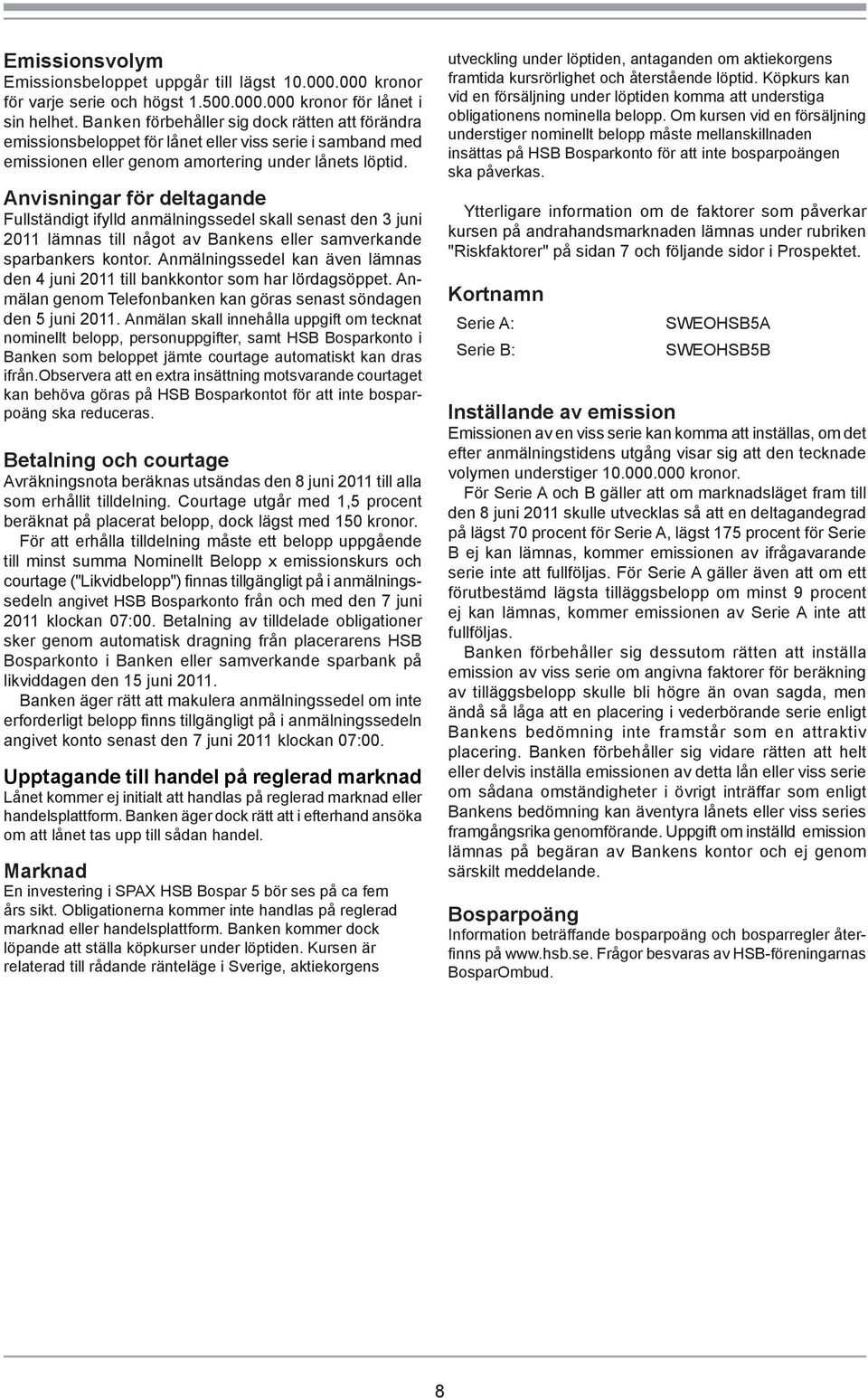 Emissionsvolym
Emissionsbeloppet uppgår till lägst 10.000.000 kronor för varje serie och högst 1.500.000.000 kronor för lånet i sin helhet. Banken förbehåller sig dock rätten att förändra emissionsbeloppet för lånet eller viss serie i samband med emissionen eller genom amortering under lånets löptid.

Anvisningar för deltagande
Fullständigt ifylld anmälningssedel skall senast den 3 juni 2011 lämnas till något av Bankens eller samverkande sparbankers kontor. Anmälningssedel kan även lämnas den 4 juni 2011 till bankkontor som har lördagsöppet. Anmälan genom Telefonbanken kan göras senast söndagen den 5 juni 2011. Anmälan skall innehålla uppgift om tecknat nominellt belopp, personuppgifter, samt HSB Bosparkonto i Banken som beloppet jämte courtage automatiskt kan dras ifrån.Observera att en extra insättning motsvarande courtaget kan behöva göras på HSB Bosparkontot för att inte bosparpoäng ska reduceras.

Betalning och courtage
Avräkningsnota beräknas utsändas den 8 juni 2011 till alla som erhållit tilldelning. Courtage utgår med 1,5 procent beräknat på placerat belopp, dock lägst med 150 kronor.

För att erhålla tilldelning måste ett belopp uppgående till minst summa Nominellt Belopp x emissionskurs och courtage ("Likvidbelopp") finnas tillgängligt på i anmälningssedeln angivet HSB Bosparkonto från och med den 7 juni 2011 klockan 07:00. Betalning av tilldelade obligationer sker genom automatisk dragning från placerarens HSB Bosparkonto i Banken eller samverkande sparbank på likviddagen den 15 juni 2011.

Banken äger rätt att makulera anmälningssedel om inte erforderligt belopp finns tillgängligt på i anmälningssedeln angivet konto senast den 7 juni 2011 klockan 07:00.

Upptagande till handel på reglerad marknad
Lånet kommer ej initialt att handlas på reglerad marknad eller handelsplattform. Banken äger dock rätt att i efterhand ansöka om att lånet tas upp till sådan handel.

Marknad
En investering i SPAX HSB Bospar 5 bör ses på ca fem års sikt. Obligationerna kommer inte handlas på reglerad marknad eller handelsplattform. Banken kommer dock löpande att ställa köpkurser under löptiden. Kursen är relaterad till rådande ränteläge i Sverige, aktiekorgens utveckling under löptiden, antaganden om aktiekorgens framtida kursrörlighet och återstående löptid. Köpkurs kan vid en försäljning under löptiden komma att understiga obligationens nominella belopp. Om kursen vid en försäljning understiger nominellt belopp måste mellanskillnaden insättas på HSB Bosparkonto för att inte bosparpoängen ska påverkas.

Ytterligare information om de faktorer som påverkar kursen på andrahandsmarknaden lämnas under rubriken "Riskfaktorer" på sidan 7 och följande sidor i Prospektet.

Kortnamn
| Serie A: | SWEOHSB5A |
|---|---|
| Serie B: | SWEOHSB5B |

Inställande av emission
Emissionen av en viss serie kan komma att inställas, om det efter anmälningstidens utgång visar sig att den tecknade volymen understiger 10.000.000 kronor.

För Serie A och B gäller att om marknadsläget fram till den 8 juni 2011 skulle utvecklas så att en deltagandegrad på lägst 70 procent för Serie A, lägst 175 procent för Serie B ej kan lämnas, kommer emissionen av ifrågavarande serie inte att fullföljas. För Serie A gäller även att om ett förutbestämd lägsta tilläggsbelopp om minst 9 procent ej kan lämnas, kommer emissionen av Serie A inte att fullföljas.

Banken förbehåller sig dessutom rätten att inställa emission av viss serie om angivna faktorer för beräkning av tilläggsbelopp skulle bli högre än ovan sagda, men ändå så låga att en placering i vederbörande serie enligt Bankens bedömning inte framstår som en attraktiv placering. Banken förbehåller sig vidare rätten att helt eller delvis inställa emissionen av detta lån eller viss serie om sådana omständigheter i övrigt inträffar som enligt Bankens bedömning kan äventyra lånets eller viss series framgångsrika genomförande. Uppgift om inställd emission lämnas på begäran av Bankens kontor och ej genom särskilt meddelande.

Bosparpoäng
Information beträffande bosparpoäng och bosparregler återfinns på www.hsb.se. Frågor besvaras av HSB-föreningarnas BosparOmbud.

8